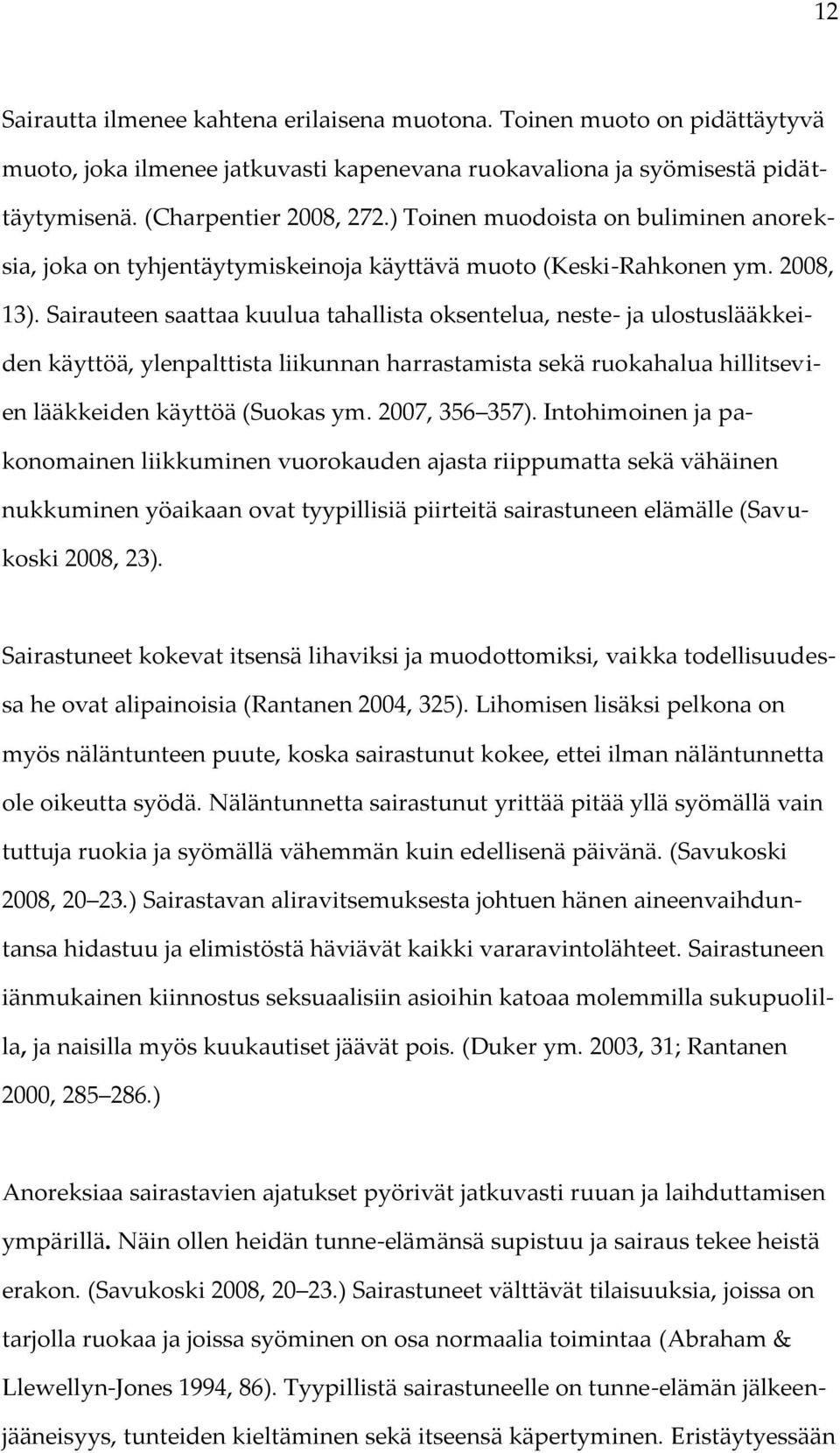 12

Sairautta ilmenee kahtena erilaisena muotona. Toinen muoto on pidättäytyvä muoto, joka ilmenee jatkuvasti kapenevana ruokavaliona ja syömisestä pidättäytymisenä. (Charpentier 2008, 272.) Toinen muodoista on buliminen anoreksia, joka on tyhjentäytymiskeinoja käyttävä muoto (Keski-Rahkonen ym. 2008, 13). Sairauteen saattaa kuulua tahallista oksentelua, neste- ja ulostuslääkkeiden käyttöä, ylenpalttista liikunnan harrastamista sekä ruokahalua hillitsevien lääkkeiden käyttöä (Suokas ym. 2007, 356 357). Intohimoinen ja pakonomainen liikkuminen vuorokauden ajasta riippumatta sekä vähäinen nukkuminen yöaikaan ovat tyypillisiä piirteitä sairastuneen elämälle (Savukoski 2008, 23).

Sairastuneet kokevat itsensä lihaviksi ja muodottomiksi, vaikka todellisuudessa he ovat alipainoisia (Rantanen 2004, 325). Lihomisen lisäksi pelkona on myös näläntunteen puute, koska sairastunut kokee, ettei ilman näläntunnetta ole oikeutta syödä. Näläntunnetta sairastunut yrittää pitää yllä syömällä vain tuttuja ruokia ja syömällä vähemmän kuin edellisenä päivänä. (Savukoski 2008, 20 23.) Sairastavan aliravitsemuksesta johtuen hänen aineenvaihduntansa hidastuu ja elimistöstä häviävät kaikki vararavintolähteet. Sairastuneen iänmukainen kiinnostus seksuaalisiin asioihin katoaa molemmilla sukupuolilla, ja naisilla myös kuukautiset jäävät pois. (Duker ym. 2003, 31; Rantanen 2000, 285 286.)

Anoreksiaa sairastavien ajatukset pyörivät jatkuvasti ruuan ja laihduttamisen ympärillä. Näin ollen heidän tunne-elämänsä supistuu ja sairaus tekee heistä erakon. (Savukoski 2008, 20 23.) Sairastuneet välttävät tilaisuuksia, joissa on tarjolla ruokaa ja joissa syöminen on osa normaalia toimintaa (Abraham & Llewellyn-Jones 1994, 86). Tyypillistä sairastuneelle on tunne-elämän jälkeenjääneisyys, tunteiden kieltäminen sekä itseensä käpertyminen. Eristäytyessään